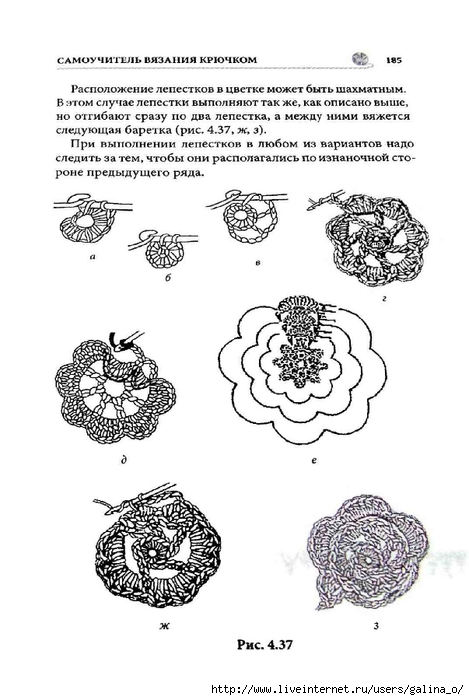 САМОУЧИТЕЛЬ ВЯЗАНИЯ КРЮЧКОМ 185

Расположение лепестков в цветке может быть шахматным. В этом случае лепестки выполняют так же, как описано выше, но отгибают сразу по два лепестка, а между ними вяжется следующая баретка (рис. 4.37, ж, з).

При выполнении лепестков в любом из вариантов надо следить за тем, чтобы они располагались по изнаночной стороне предыдущего ряда.

а

б

в

г

д

е

ж

з

Рис. 4.37

http://www.liveinternet.ru/users/galina_o/